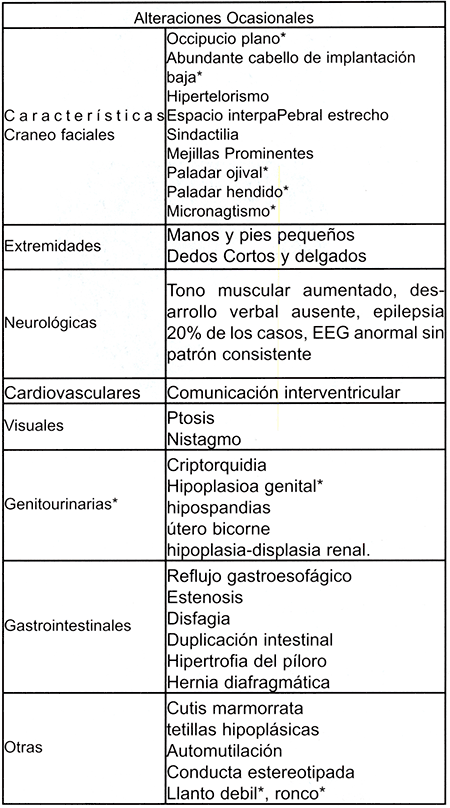 | Alteraciones Ocasionales | |
|---|---|
| Características Craneo faciales | Occipucio plano* Abundante cabello de implantación baja* Hipertelorismo Espacio interpaPebral estrecho Sindactilia Mejillas Prominentes Paladar ojival* Paladar hendido* Micronagtismo* |
| Extremidades | Manos y pies pequeños Dedos Cortos y delgados |
| Neurológicas | Tono muscular aumentado, desarrollo verbal ausente, epilepsia 20% de los casos, EEG anormal sin patrón consistente |
| Cardiovasculares | Comunicación interventricular |
| Visuales | Ptosis Nistagmo |
| Genitourinarias* | Criptorquidia Hipoplasioa genital* hipospandias útero bicorne hipoplasia-displasia renal. |
| Gastrointestinales | Reflujo gastroesofágico Estenosis Disfagia Duplicación intestinal Hipertrofia del píloro Hernia diafragmática |
| Otras | Cutis marmorrata tetillas hipoplásicas Automutilación Conducta estereotipada Llanto debil*, ronco* |